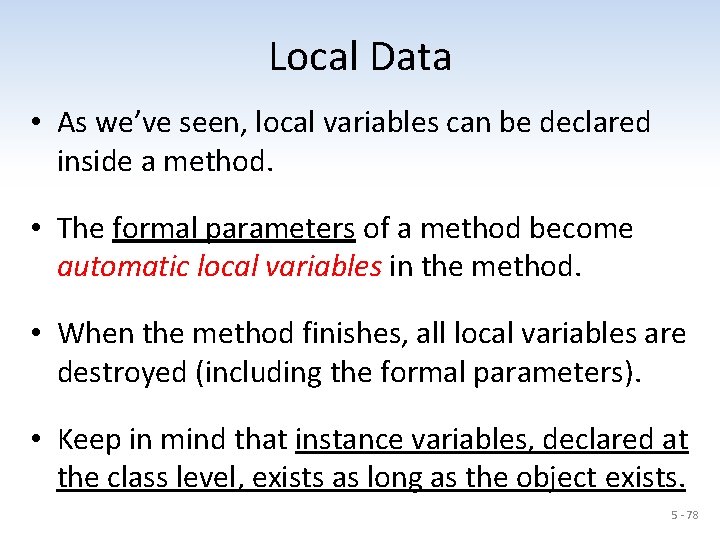 Local Data

• As we've seen, local variables can be declared inside a method.

• The formal parameters of a method become automatic local variables in the method.

• When the method finishes, all local variables are destroyed (including the formal parameters).

• Keep in mind that instance variables, declared at the class level, exists as long as the object exists.

5 - 78